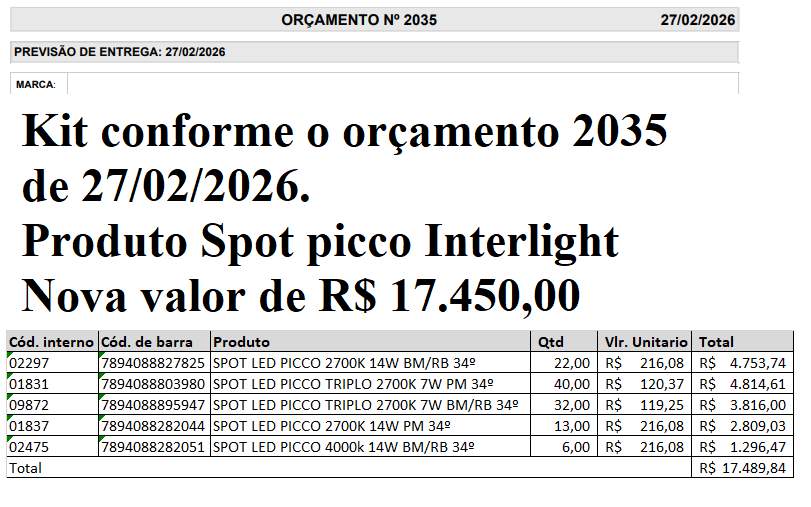 ORÇAMENTO Nº 2035 27/02/2026

PREVISÃO DE ENTREGA: 27/02/2026

MARCA:

Kit conforme o orçamento 2035 de 27/02/2026.
Produto Spot picco Interlight
Nova valor de R$ 17.450,00

| Cód. interno | Cód. de barra | Produto | Qtd | Vlr. Unitario | Total |
|---|---|---|---|---|---|
| 02297 | 7894088827825 | SPOT LED PICCO 2700K 14W BM/RB 34º | 22,00 | R$ 216,08 | R$ 4.753,74 |
| 01831 | 7894088803980 | SPOT LED PICCO TRIPLO 2700K 7W PM 34º | 40,00 | R$ 120,37 | R$ 4.814,61 |
| 09872 | 7894088895947 | SPOT LED PICCO TRIPLO 2700K 7W BM/RB 34º | 32,00 | R$ 119,25 | R$ 3.816,00 |
| 01837 | 7894088282044 | SPOT LED PICCO 2700K 14W PM 34º | 13,00 | R$ 216,08 | R$ 2.809,03 |
| 02475 | 7894088282051 | SPOT LED PICCO 4000k 14W BM/RB 34º | 6,00 | R$ 216,08 | R$ 1.296,47 |
| Total | | | | | R$ 17.489,84 |